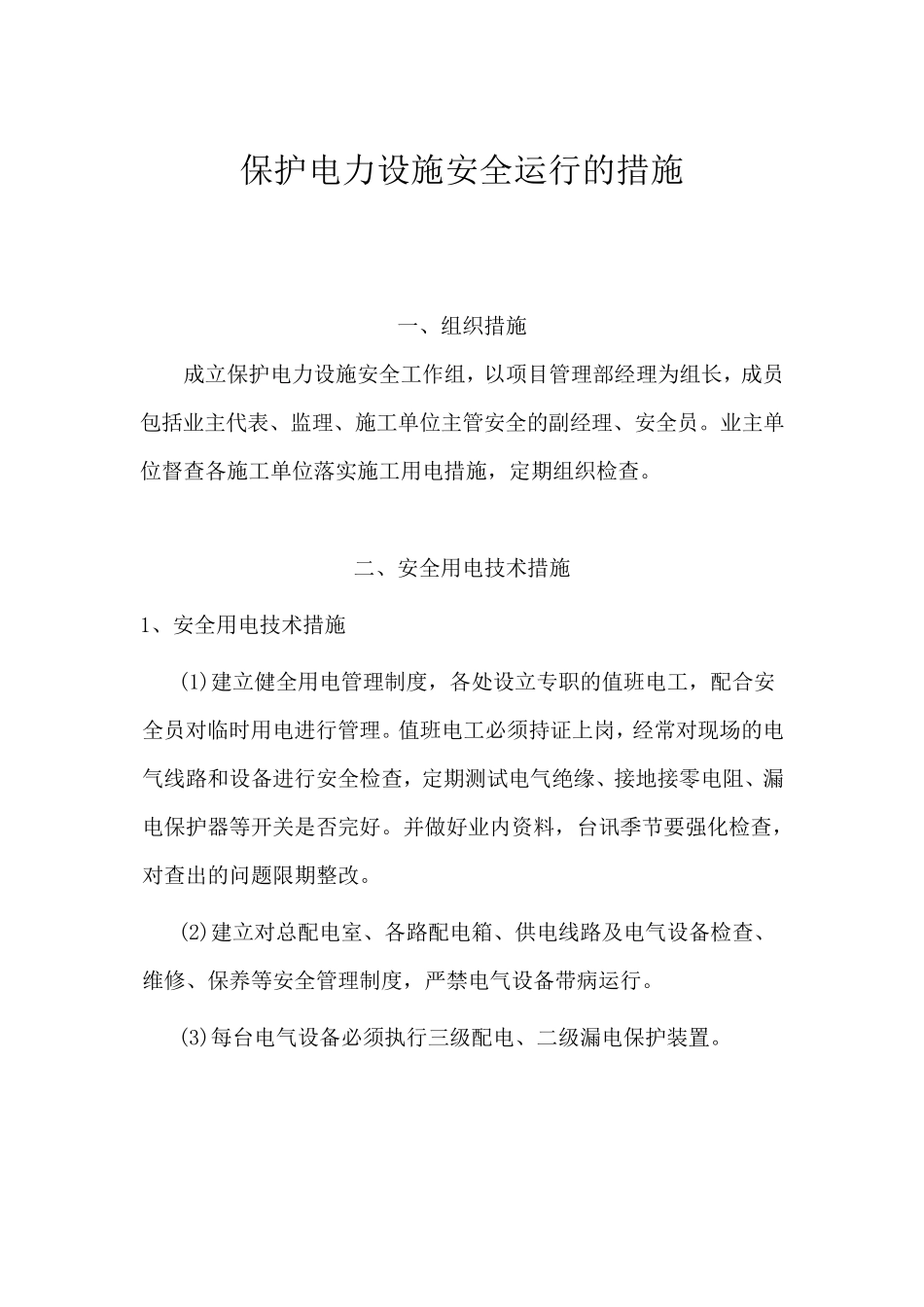 保护电力设施安全运行的措施

一、组织措施

成立保护电力设施安全工作组，以项目管理部经理为组长，成员包括业主代表、监理、施工单位主管安全的副经理、安全员。业主单位督查各施工单位落实施工用电措施，定期组织检查。

二、安全用电技术措施

1、安全用电技术措施

(1)建立健全用电管理制度，各处设立专职的值班电工，配合安全员对临时用电进行管理。值班电工必须持证上岗，经常对现场的电气线路和设备进行安全检查，定期测试电气绝缘、接地接零电阻、漏电保护器等开关是否完好。并做好业内资料，台讯季节要强化检查，对查出的问题限期整改。

(2)建立对总配电室、各路配电箱、供电线路及电气设备检查、维修、保养等安全管理制度，严禁电气设备带病运行。

(3)每台电气设备必须执行三级配电、二级漏电保护装置。